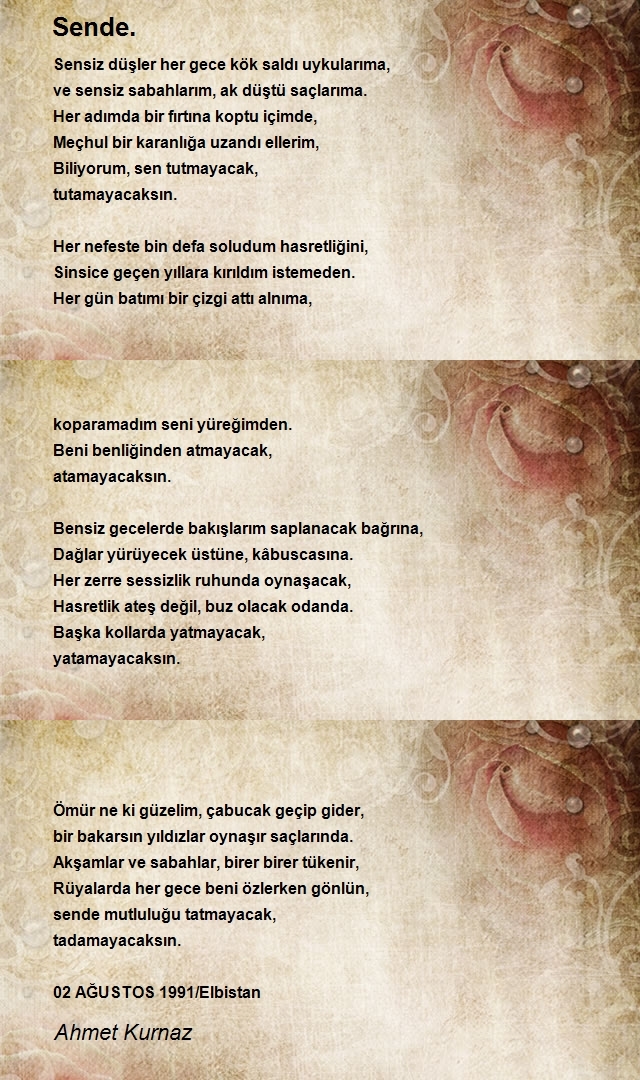 Sende.

Sensiz düşler her gece kök saldı uykularıma,
ve sensiz sabahlarım, ak düştü saçlarıma.
Her adımda bir fırtına koptu içimde,
Meçhul bir karanlığa uzandı ellerim,
Biliyorum, sen tutmayacak,
tutamayacaksın.

Her nefeste bin defa soludum hasretliğini,
Sinsice geçen yıllara kırıldım istemeden.
Her gün batımı bir çizgi attı alnıma,

koparamadım seni yüreğimden.
Beni benliğinden atmayacak,
atamayacaksın.

Bensiz gecelerde bakışlarım saplanacak bağrına,
Dağlar yürüyecek üstüne, kâbuscasına.
Her zerre sessizlik ruhunda oynaşacak,
Hasretlik ateş değil, buz olacak odanda.
Başka kollarda yatmayacak,
yatamayacaksın.

Ömür ne ki güzelim, çabucak geçip gider,
bir bakarsın yıldızlar oynaşır saçlarında.
Akşamlar ve sabahlar, birer birer tükenir,
Rüyalarda her gece beni özlerken gönlün,
sende mutluluğu tatmayacak,
tadamayacaksın.

02 AĞUSTOS 1991/Elbistan

Ahmet Kurnaz